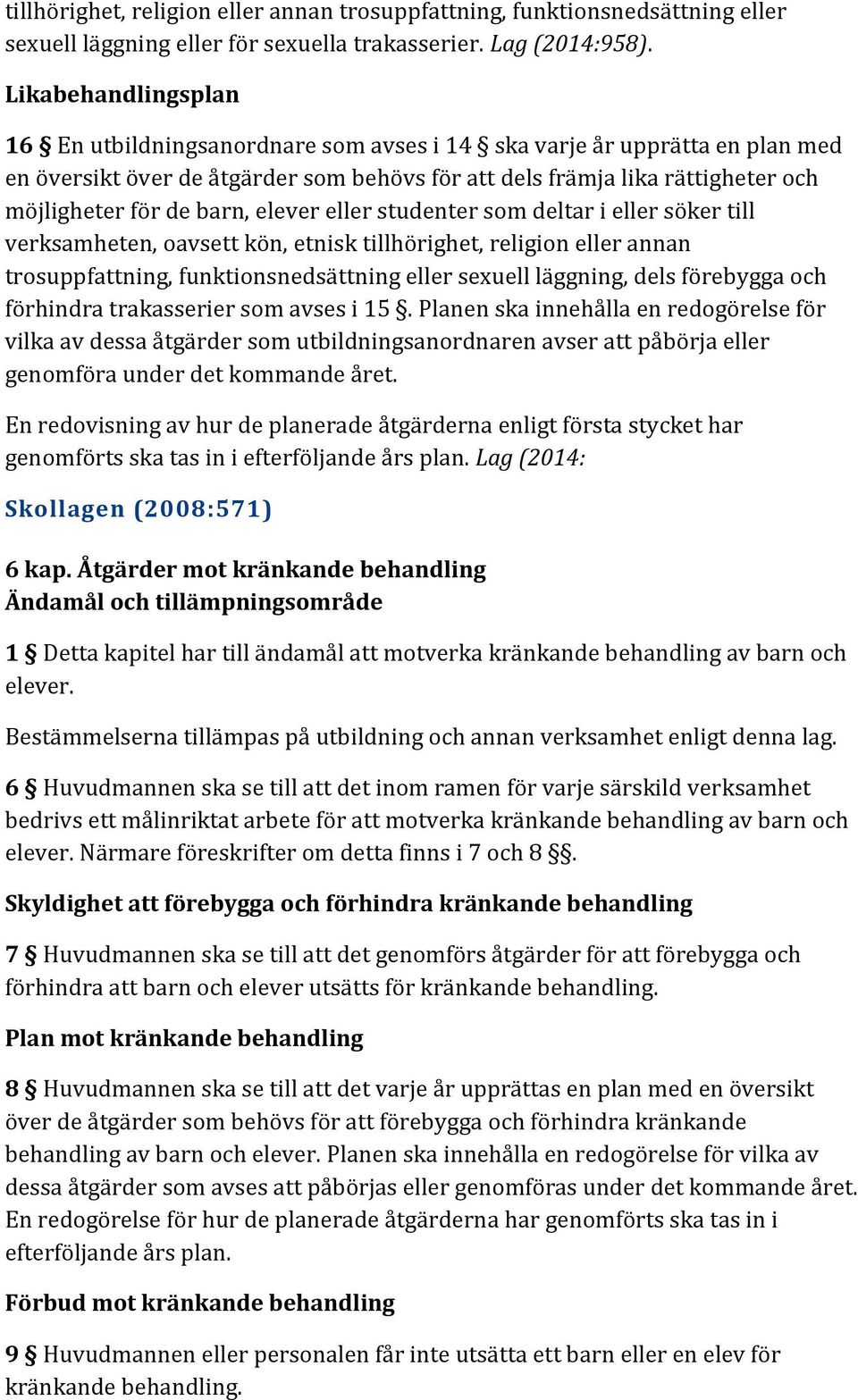 tillhörighet, religion eller annan trosuppfattning, funktionsnedsättning eller sexuell läggning eller för sexuella trakasserier. Lag (2014:958).

Likabehandlingsplan

16 § En utbildningsanordnare som avses i 14 § ska varje år upprätta en plan med en översikt över de åtgärder som behövs för att dels främja lika rättigheter och möjligheter för de barn, elever eller studenter som deltar i eller söker till verksamheten, oavsett kön, etnisk tillhörighet, religion eller annan trosuppfattning, funktionsnedsättning eller sexuell läggning, dels förebygga och förhindra trakasserier som avses i 15 §. Planen ska innehålla en redogörelse för vilka av dessa åtgärder som utbildningsanordnaren avser att påbörja eller genomföra under det kommande året.

En redovisning av hur de planerade åtgärderna enligt första stycket har genomförts ska tas in i efterföljande års plan. Lag (2014:

Skollagen (2008:571)

6 kap. Åtgärder mot kränkande behandling
Ändamål och tillämpningsområde

1 § Detta kapitel har till ändamål att motverka kränkande behandling av barn och elever.

Bestämmelserna tillämpas på utbildning och annan verksamhet enligt denna lag.

6 § Huvudmannen ska se till att det inom ramen för varje särskild verksamhet bedrivs ett målinriktat arbete för att motverka kränkande behandling av barn och elever. Närmare föreskrifter om detta finns i 7 och 8 §§.

Skyldighet att förebygga och förhindra kränkande behandling

7 § Huvudmannen ska se till att det genomförs åtgärder för att förebygga och förhindra att barn och elever utsätts för kränkande behandling.

Plan mot kränkande behandling

8 § Huvudmannen ska se till att det varje år upprättas en plan med en översikt över de åtgärder som behövs för att förebygga och förhindra kränkande behandling av barn och elever. Planen ska innehålla en redogörelse för vilka av dessa åtgärder som avses att påbörjas eller genomföras under det kommande året. En redogörelse för hur de planerade åtgärderna har genomförts ska tas in i efterföljande års plan.

Förbud mot kränkande behandling

9 § Huvudmannen eller personalen får inte utsätta ett barn eller en elev för kränkande behandling.